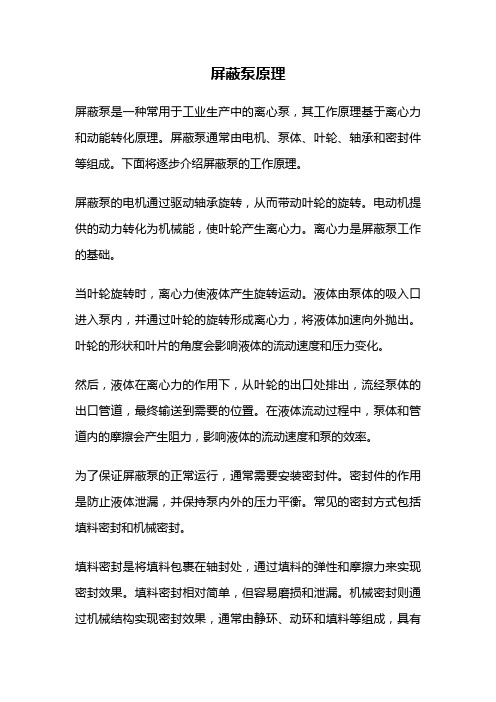 屏蔽泵原理

屏蔽泵是一种常用于工业生产中的离心泵，其工作原理基于离心力和动能转化原理。屏蔽泵通常由电机、泵体、叶轮、轴承和密封件等组成。下面将逐步介绍屏蔽泵的工作原理。

屏蔽泵的电机通过驱动轴承旋转，从而带动叶轮的旋转。电动机提供的动力转化为机械能，使叶轮产生离心力。离心力是屏蔽泵工作的基础。

当叶轮旋转时，离心力使液体产生旋转运动。液体由泵体的吸入口进入泵内，并通过叶轮的旋转形成离心力，将液体加速向外抛出。叶轮的形状和叶片的角度会影响液体的流动速度和压力变化。

然后，液体在离心力的作用下，从叶轮的出口处排出，流经泵体的出口管道，最终输送到需要的位置。在液体流动过程中，泵体和管道内的摩擦会产生阻力，影响液体的流动速度和泵的效率。

为了保证屏蔽泵的正常运行，通常需要安装密封件。密封件的作用是防止液体泄漏，并保持泵内外的压力平衡。常见的密封方式包括填料密封和机械密封。

填料密封是将填料包裹在轴封处，通过填料的弹性和摩擦力来实现密封效果。填料密封相对简单，但容易磨损和泄漏。机械密封则通过机械结构实现密封效果，通常由静环、动环和填料等组成，具有